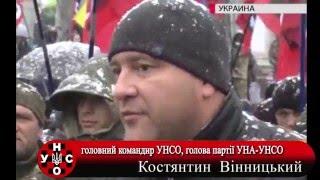 УКРАИНА

Н
У С
О

головний командир УНСО, голова партії УНА-УНСО

Костянтин Вінницький